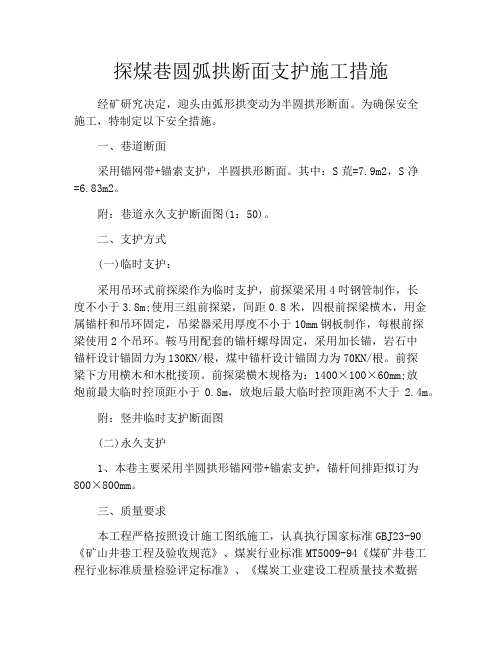 探煤巷圆弧拱断面支护施工措施

经矿研究决定，迎头由弧形拱变动为半圆拱形断面。为确保安全施工，特制定以下安全措施。

一、巷道断面

采用锚网带+锚索支护，半圆拱形断面。其中：S 荒=7.9m2，S 净=6.83m2。

附：巷道永久支护断面图(1：50)。

二、支护方式

(一)临时支护：

采用吊环式前探梁作为临时支护，前探梁采用 4 吋钢管制作，长度不小于 3.8m;使用三组前探梁，间距 0.8 米，四根前探梁横木，用金属锚杆和吊环固定，吊梁器采用厚度不小于 10mm 钢板制作，每根前探梁使用 2 个吊环。鞍马用配套的锚杆螺母固定，采用加长锚，岩石中锚杆设计锚固力为 130KN/根，煤中锚杆设计锚固力为 70KN/根。前探梁下方用横木和木枇接顶。前探梁横木规格为：1400×100×60mm;放炮前最大临时控顶距小于 0.8m，放炮后最大临时控顶距离不大于 2.4m。

附：竖井临时支护断面图

(二)永久支护

1、本巷主要采用半圆拱形锚网带+锚索支护，锚杆间排距拟订为 800×800mm。

三、质量要求

本工程严格按照设计施工图纸施工，认真执行国家标准 GBJ23-90《矿山井巷工程及验收规范》、煤炭行业标准 MT5009-94《煤矿井巷工程行业标准质量检验评定标准》、《煤炭工业建设工程质量技术数据